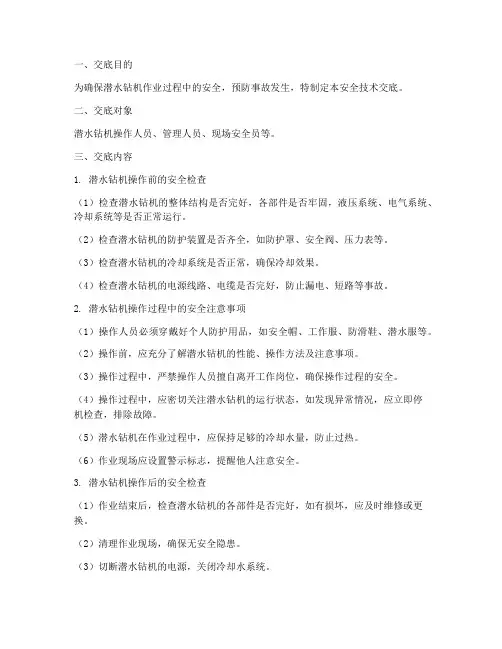 一、交底目的

为确保潜水钻机作业过程中的安全，预防事故发生，特制定本安全技术交底。

二、交底对象

潜水钻机操作人员、管理人员、现场安全员等。

三、交底内容

1. 潜水钻机操作前的安全检查

（1）检查潜水钻机的整体结构是否完好，各部件是否牢固，液压系统、电气系统、冷却系统等是否正常运行。

（2）检查潜水钻机的防护装置是否齐全，如防护罩、安全阀、压力表等。

（3）检查潜水钻机的冷却系统是否正常，确保冷却效果。

（4）检查潜水钻机的电源线路、电缆是否完好，防止漏电、短路等事故。

2. 潜水钻机操作过程中的安全注意事项

（1）操作人员必须穿戴好个人防护用品，如安全帽、工作服、防滑鞋、潜水服等。

（2）操作前，应充分了解潜水钻机的性能、操作方法及注意事项。

（3）操作过程中，严禁操作人员擅自离开工作岗位，确保操作过程的安全。

（4）操作过程中，应密切关注潜水钻机的运行状态，如发现异常情况，应立即停机检查，排除故障。

（5）潜水钻机在作业过程中，应保持足够的冷却水量，防止过热。

（6）作业现场应设置警示标志，提醒他人注意安全。

3. 潜水钻机操作后的安全检查

（1）作业结束后，检查潜水钻机的各部件是否完好，如有损坏，应及时维修或更换。

（2）清理作业现场，确保无安全隐患。

（3）切断潜水钻机的电源，关闭冷却水系统。